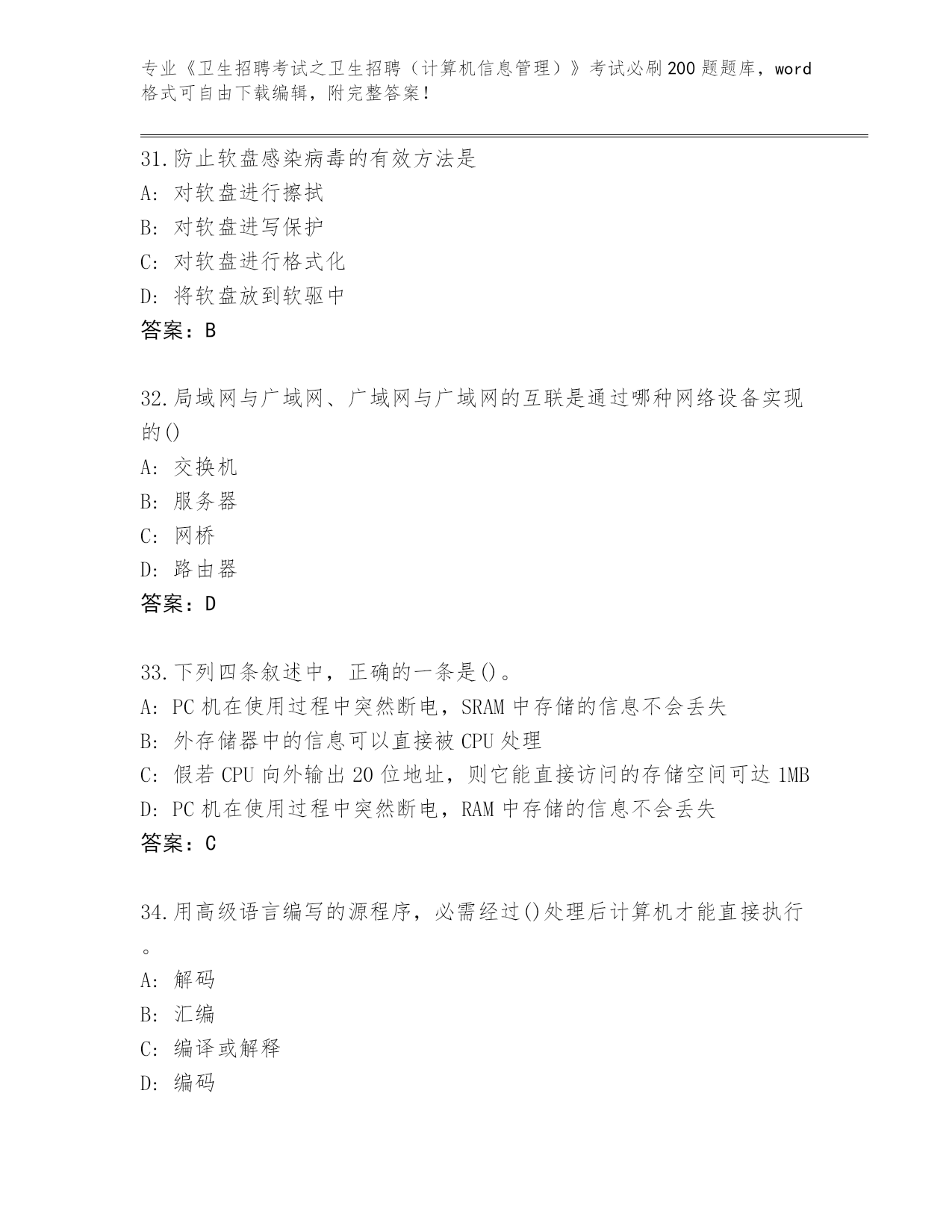 专业《卫生招聘考试之卫生招聘（计算机信息管理）》考试必刷200题题库，word格式可自由下载编辑，附完整答案!

31.防止软盘感染病毒的有效方法是
A: 对软盘进行擦拭
B: 对软盘进写保护
C: 对软盘进行格式化
D: 将软盘放到软驱中
答案：B

32.局域网与广域网、广域网与广域网的互联是通过哪种网络设备实现的()
A: 交换机
B: 服务器
C: 网桥
D: 路由器
答案：D

33.下列四条叙述中，正确的一条是()。
A: PC机在使用过程中突然断电，SRAM中存储的信息不会丢失
B: 外存储器中的信息可以直接被CPU处理
C: 假若CPU向外输出20位地址，则它能直接访问的存储空间可达1MB
D: PC机在使用过程中突然断电，RAM中存储的信息不会丢失
答案：C

34.用高级语言编写的源程序，必需经过()处理后计算机才能直接执行。
A: 解码
B: 汇编
C: 编译或解释
D: 编码